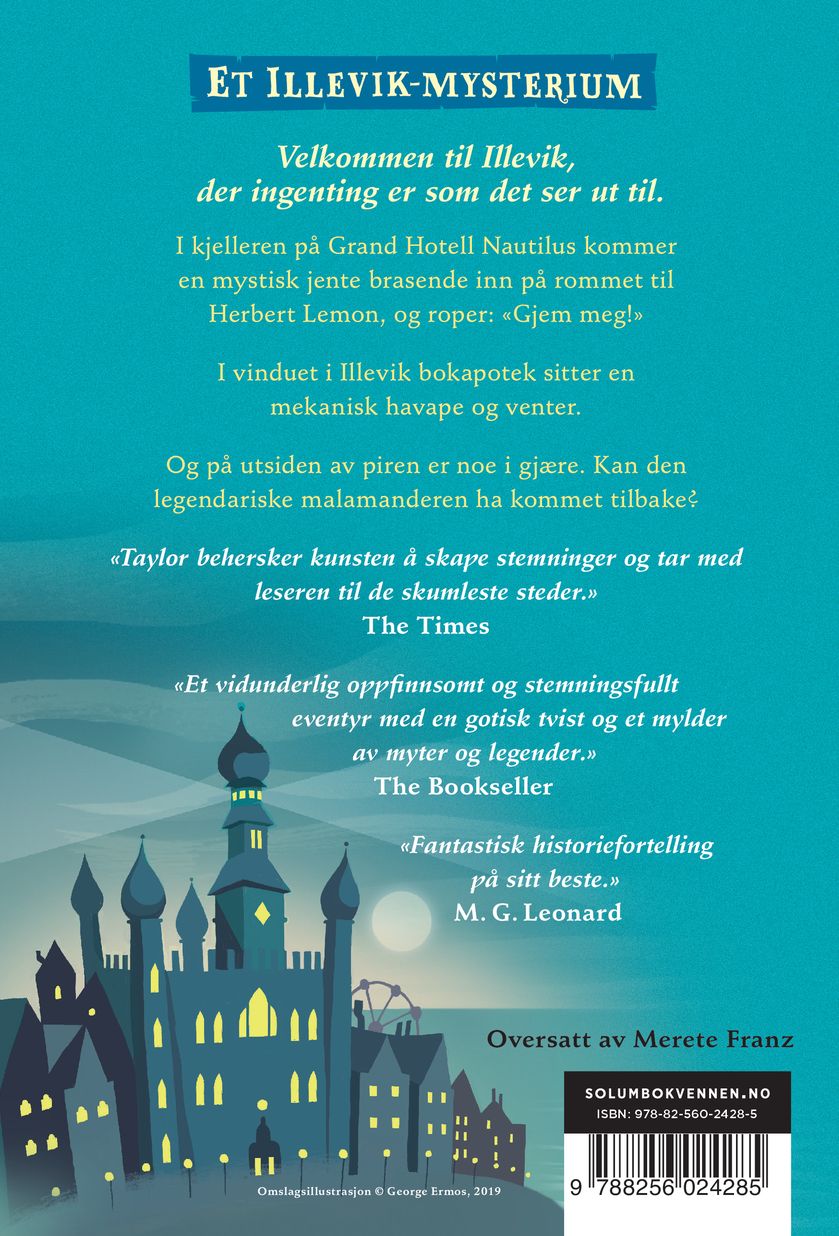 ET ILLEVIK-MYSTERIUM

Velkommen til Illevik, der ingenting er som det ser ut til.

I kjelleren på Grand Hotell Nautilus kommer en mystisk jente brasende inn på rommet til Herbert Lemon, og roper: «Gjem meg!»

I vinduet i Illevik bokapotek sitter en mekanisk havape og venter.

Og på utsiden av piren er noe i gjære. Kan den legendariske malamanderen ha kommet tilbake?

«Taylor behersker kunsten å skape stemninger og tar med leseren til de skumleste steder.»
The Times

«Et vidunderlig oppfinnsomt og stemningsfullt eventyr med en gotisk tvist og et mylder av myter og legender.»
The Bookseller

«Fantastisk historiefortelling på sitt beste.»
M. G. Leonard

Oversatt av Merete Franz

SOLUMBOKVENNEN.NO
ISBN: 978-82-560-2428-5

9 788256 024285

Omslagsillustrasjon © George Ermos, 2019